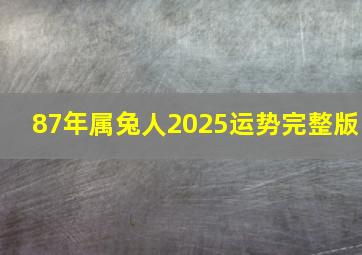 87年属兔人2025运势完整版